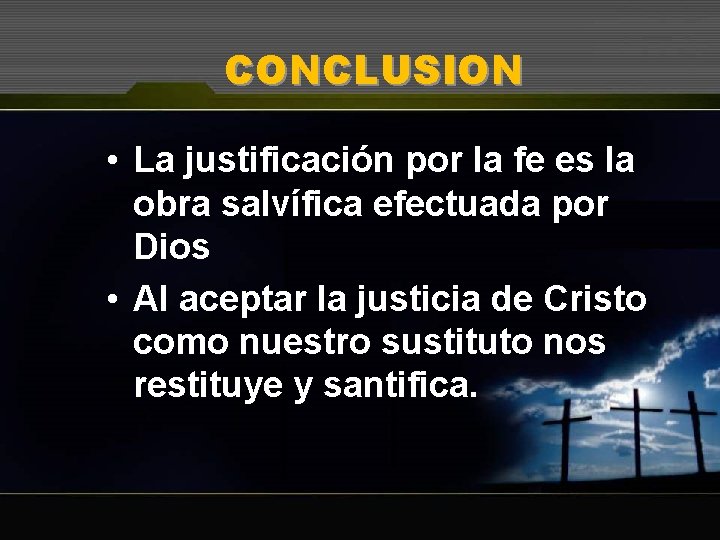 CONCLUSION

• La justificación por la fe es la obra salvífica efectuada por Dios

• Al aceptar la justicia de Cristo como nuestro sustituto nos restituye y santifica.